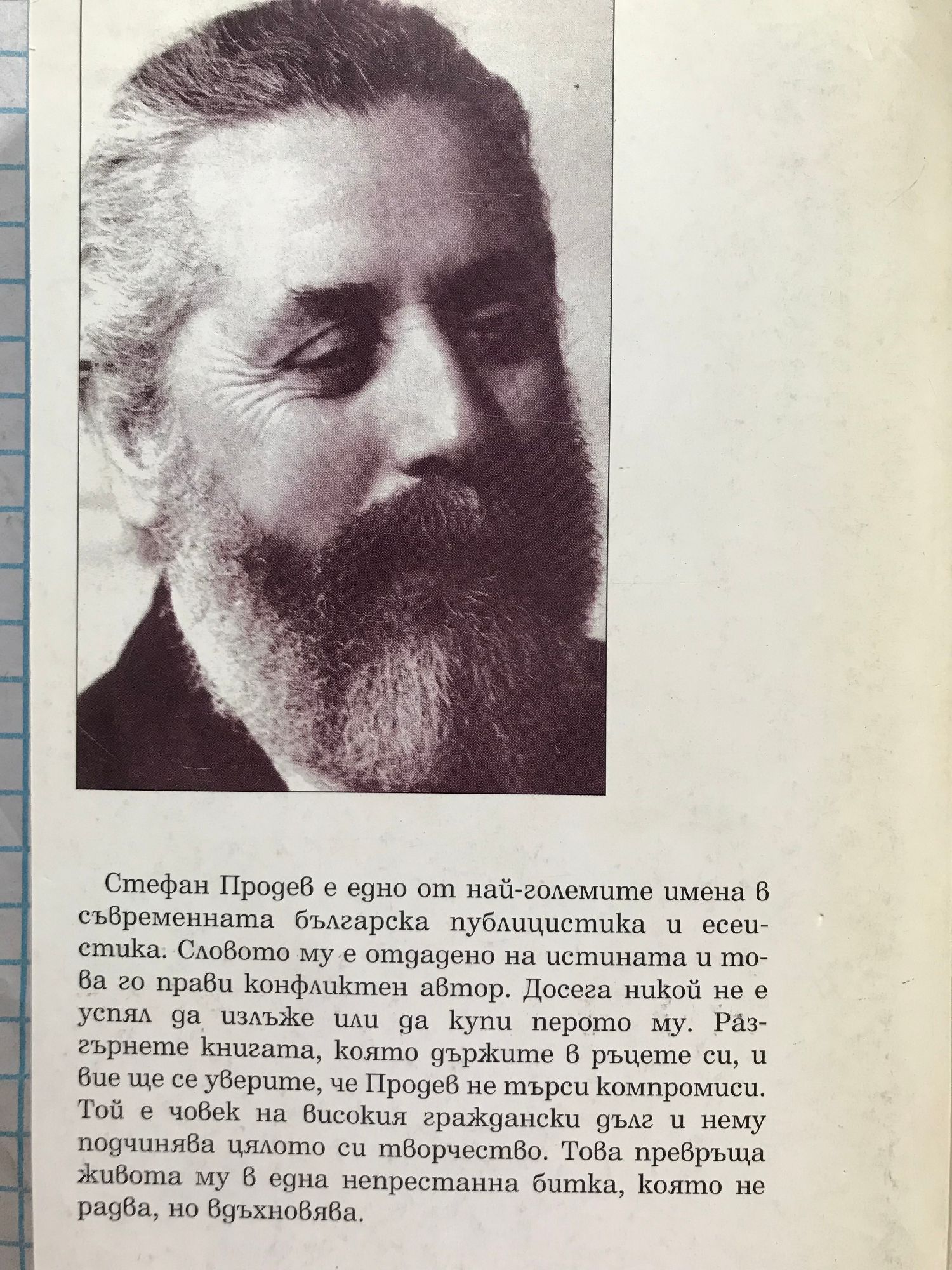 Стефан Продев е едно от най-големите имена в съвременната българска публицистика и есеистика. Словото му е отдадено на истината и това го прави конфликтен автор. Досега никой не е успял да излъже или да купи перото му. Разгърнете книгата, която държите в ръцете си, и вие ще се уверите, че Продев не търси компромиси. Той е човек на високия граждански дълг и нему подчинява цялото си творчество. Това превръща живота му в една непрестанна битка, която не радва, но вдъхновява.